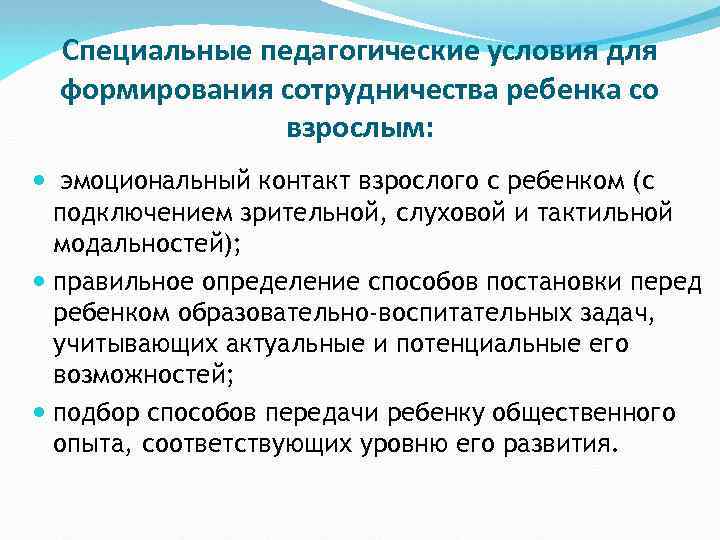 Специальные педагогические условия для формирования сотрудничества ребенка со взрослым:

• эмоциональный контакт взрослого с ребенком (с подключением зрительной, слуховой и тактильной модальностей);
• правильное определение способов постановки перед ребенком образовательно-воспитательных задач, учитывающих актуальные и потенциальные его возможностей;
• подбор способов передачи ребенку общественного опыта, соответствующих уровню его развития.